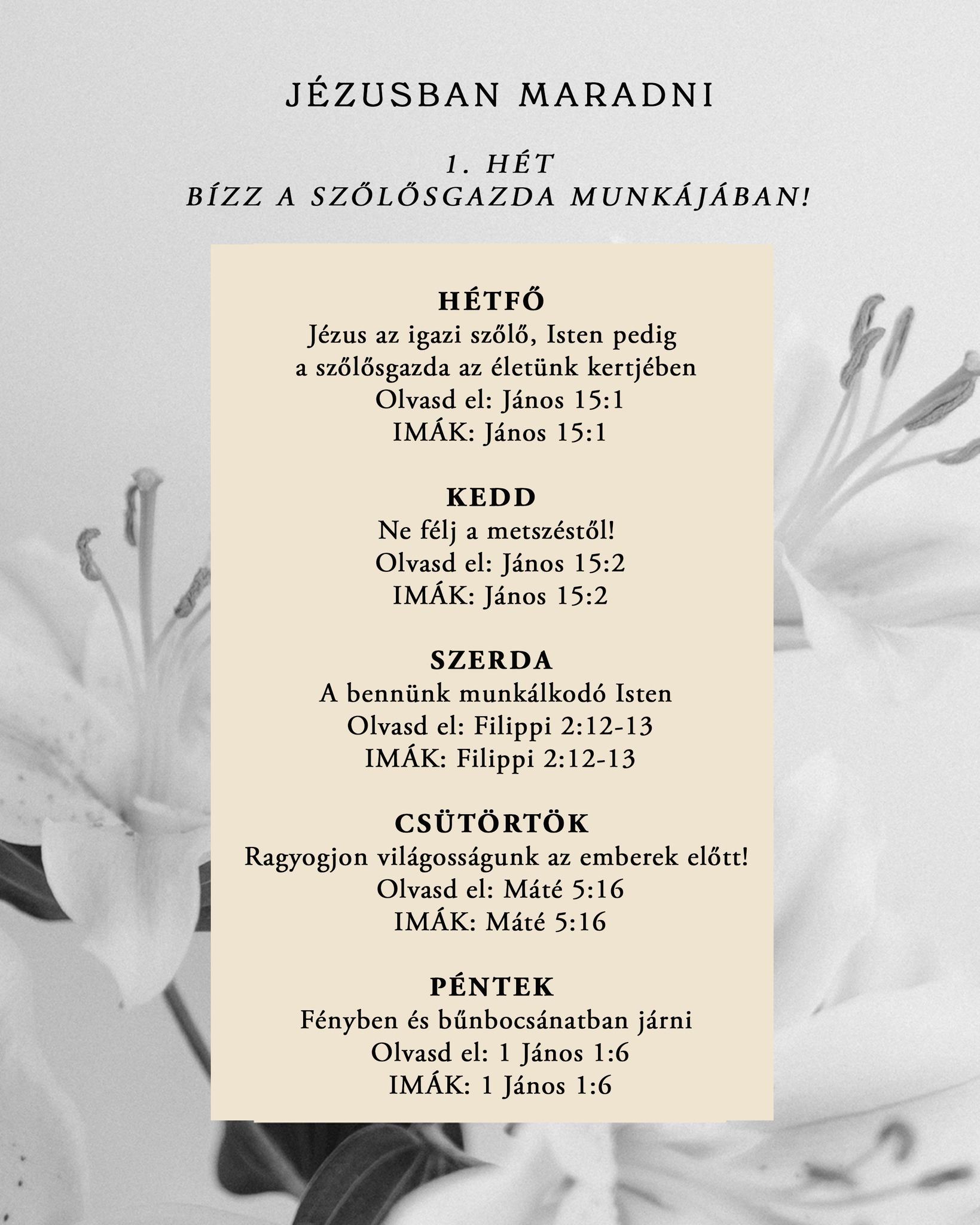 JÉZUSBAN MARADNI

1. HÉT
BÍZZ A SZŐLŐSGAZDA MUNKÁJÁBAN!

HÉTFŐ
Jézus az igazi szőlő, Isten pedig a szőlősgazda az életünk kertjében
Olvasd el: János 15:1
IMÁK: János 15:1

KEDD
Ne félj a metszéstől!
Olvasd el: János 15:2
IMÁK: János 15:2

SZERDA
A bennünk munkálkodó Isten
Olvasd el: Filippi 2:12-13
IMÁK: Filippi 2:12-13

CSÜTÖRTÖK
Ragyogjon világosságunk az emberek előtt!
Olvasd el: Máté 5:16
IMÁK: Máté 5:16

PÉNTEK
Fényben és bűnbocsánatban járni
Olvasd el: 1 János 1:6
IMÁK: 1 János 1:6